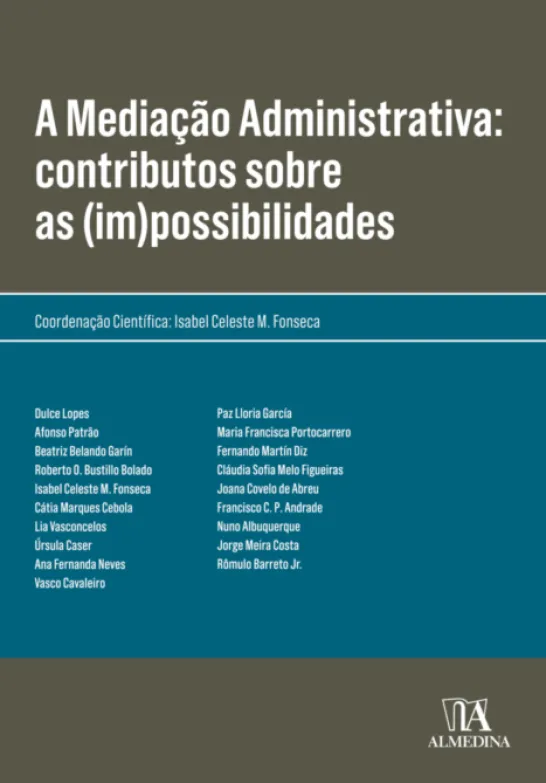 A Mediação Administrativa: contributos sobre as (im)possibilidades

Coordenação Científica: Isabel Celeste M. Fonseca

Dulce Lopes
Afonso Patrão
Beatriz Belando Garín
Roberto O. Bustillo Bolado
Isabel Celeste M. Fonseca
Cátia Marques Cebola
Lia Vasconcelos
Úrsula Caser
Ana Fernanda Neves
Vasco Cavaleiro

Paz Lloria García
Maria Francisca Portocarrero
Fernando Martín Diz
Cláudia Sofia Melo Figueiras
Joana Covelo de Abreu
Francisco C. P. Andrade
Nuno Albuquerque
Jorge Meira Costa
Rômulo Barreto Jr.

ALMEDINA